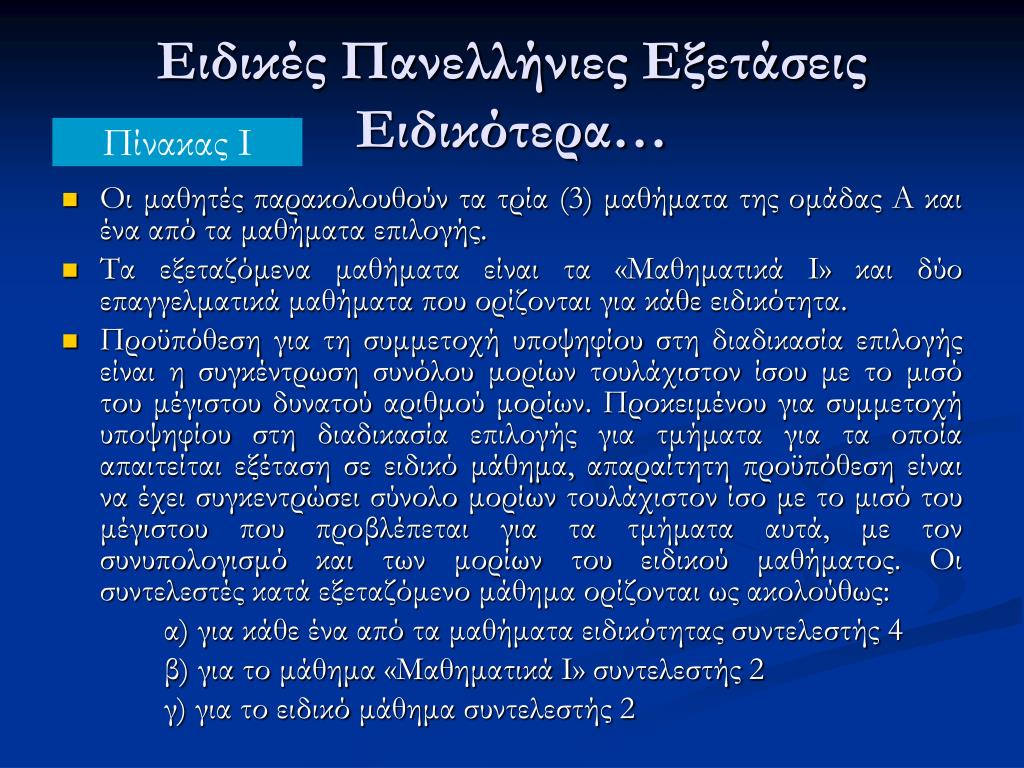 Ειδικές Πανελλήνιες Εξετάσεις Ειδικότερα…

Πίνακας Ι

Οι μαθητές παρακολουθούν τα τρία (3) μαθήματα της ομάδας Α και ένα από τα μαθήματα επιλογής.

Τα εξεταζόμενα μαθήματα είναι τα «Μαθηματικά Ι» και δύο επαγγελματικά μαθήματα που ορίζονται για κάθε ειδικότητα.

Προϋπόθεση για τη συμμετοχή υποψηφίου στη διαδικασία επιλογής είναι η συγκέντρωση συνόλου μορίων τουλάχιστον ίσου με το μισό του μέγιστου δυνατού αριθμού μορίων. Προκειμένου για συμμετοχή υποψηφίου στη διαδικασία επιλογής για τμήματα για τα οποία απαιτείται εξέταση σε ειδικό μάθημα, απαραίτητη προϋπόθεση είναι να έχει συγκεντρώσει σύνολο μορίων τουλάχιστον ίσο με το μισό του μέγιστου που προβλέπεται για τα τμήματα αυτά, με τον συνυπολογισμό και των μορίων του ειδικού μαθήματος. Οι συντελεστές κατά εξεταζόμενο μάθημα ορίζονται ως ακολούθως:

α) για κάθε ένα από τα μαθήματα ειδικότητας συντελεστής 4

β) για το μάθημα «Μαθηματικά Ι» συντελεστής 2

γ) για το ειδικό μάθημα συντελεστής 2